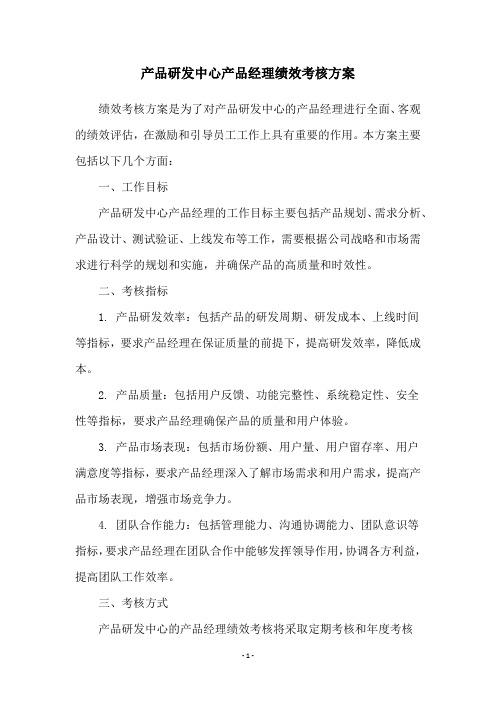 产品研发中心产品经理绩效考核方案

绩效考核方案是为了对产品研发中心的产品经理进行全面、客观的绩效评估，在激励和引导员工工作上具有重要的作用。本方案主要包括以下几个方面：

一、工作目标

产品研发中心产品经理的工作目标主要包括产品规划、需求分析、产品设计、测试验证、上线发布等工作，需要根据公司战略和市场需求进行科学的规划和实施，并确保产品的高质量和时效性。

二、考核指标

1. 产品研发效率：包括产品的研发周期、研发成本、上线时间等指标，要求产品经理在保证质量的前提下，提高研发效率，降低成本。

2. 产品质量：包括用户反馈、功能完整性、系统稳定性、安全性等指标，要求产品经理确保产品的质量和用户体验。

3. 产品市场表现：包括市场份额、用户量、用户留存率、用户满意度等指标，要求产品经理深入了解市场需求和用户需求，提高产品市场表现，增强市场竞争力。

4. 团队合作能力：包括管理能力、沟通协调能力、团队意识等指标，要求产品经理在团队合作中能够发挥领导作用，协调各方利益，提高团队工作效率。

三、考核方式

产品研发中心的产品经理绩效考核将采取定期考核和年度考核

- 1 -